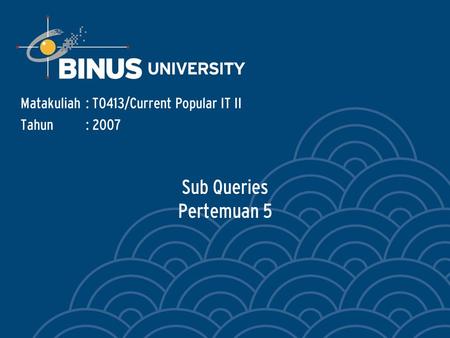 BINUS UNIVERSITY

Matakuliah : T0413/Current Popular IT II
Tahun : 2007

Sub Queries
Pertemuan 5